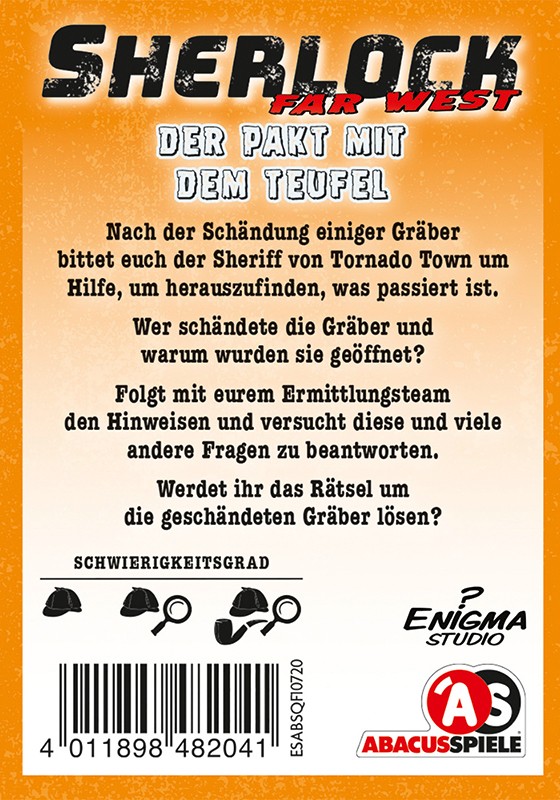 SHERLOCK
FAR WEST

DER PAKT MIT
DEM TEUFEL

Nach der Schändung einiger Gräber bittet euch der Sheriff von Tornado Town um Hilfe, um herauszufinden, was passiert ist.

Wer schändete die Gräber und warum wurden sie geöffnet?

Folgt mit eurem Ermittlungsteam den Hinweisen und versucht diese und viele andere Fragen zu beantworten.

Werdet ihr das Rätsel um die geschändeten Gräber lösen?

SCHWIERIGKEITSGRAD

ENIGMA
STUDIO

4 011898 482041

ESABSQFI0720

AS
ABACUSSPIELE